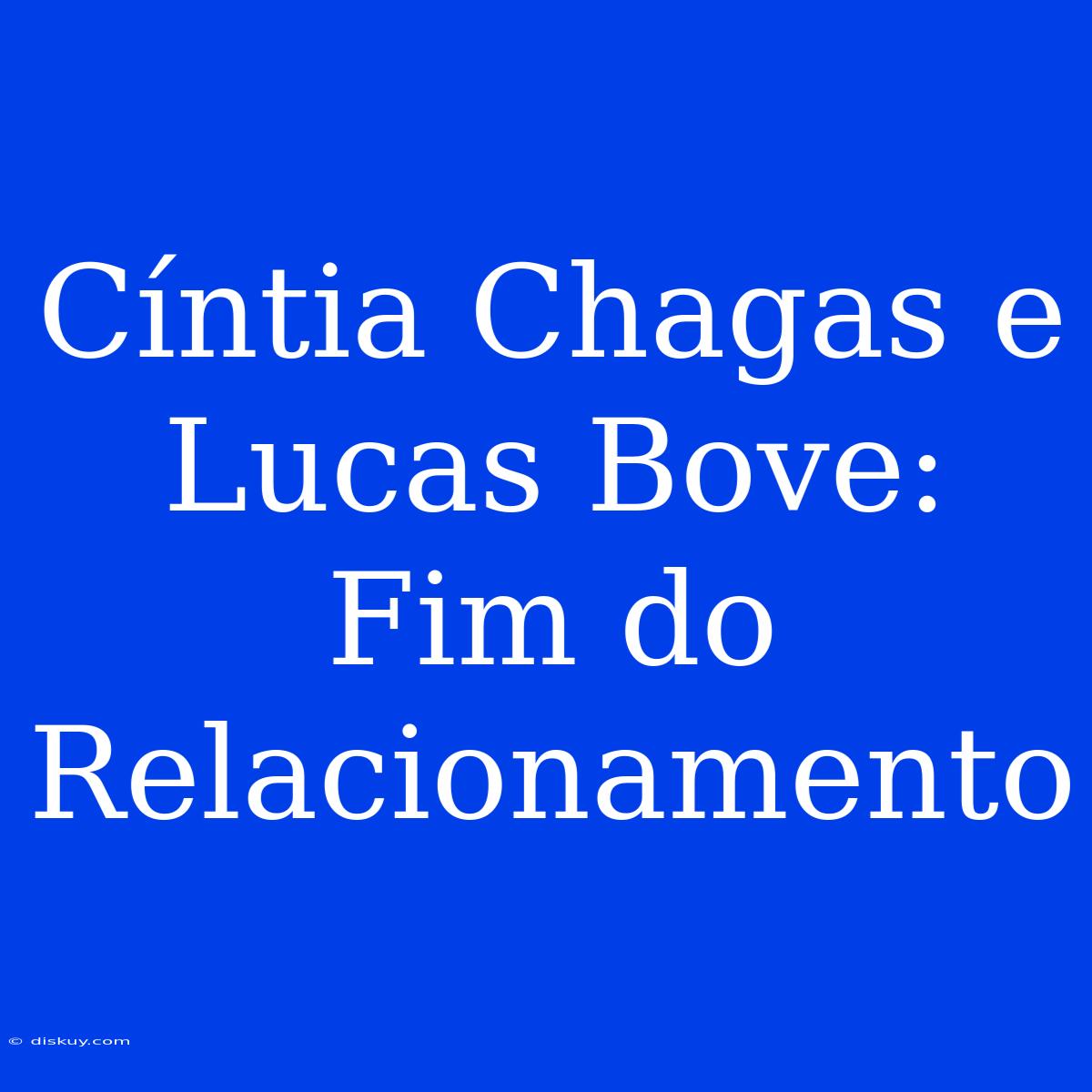 Cíntia Chagas e Lucas Bove: Fim do Relacionamento

© diskuy.com